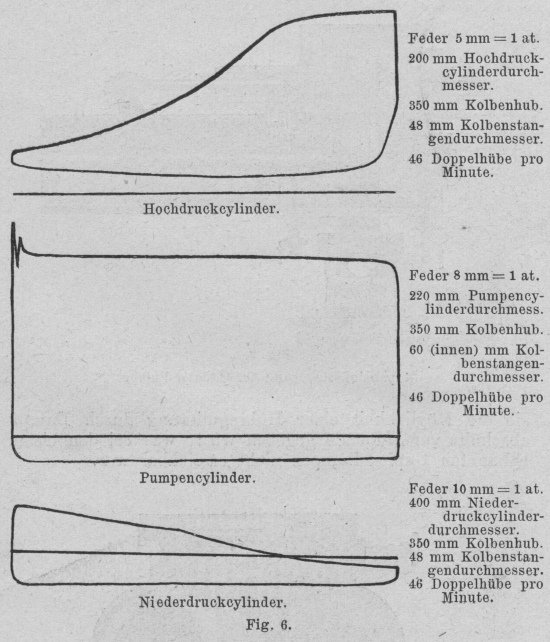 Feder 5 mm = 1 at.

200 mm Hochdruckcylinderdurchmesser.

350 mm Kolbenhub.

48 mm Kolbenstangendurchmesser.

46 Doppelhübe pro Minute.

Hochdruckcylinder.

Feder 8 mm = 1 at.

220 mm Pumpencylinderdurchmess.

350 mm Kolbenhub.

60 (innen) mm Kolbenstangendurchmesser.

46 Doppelhübe pro Minute.

Pumpencylinder.

Feder 10 mm = 1 at.

400 mm Niederdruckcylinderdurchmesser.

350 mm Kolbenhub.

48 mm Kolbenstangendurchmesser.

46 Doppelhübe pro Minute.

Niederdruckcylinder.

Fig. 6.